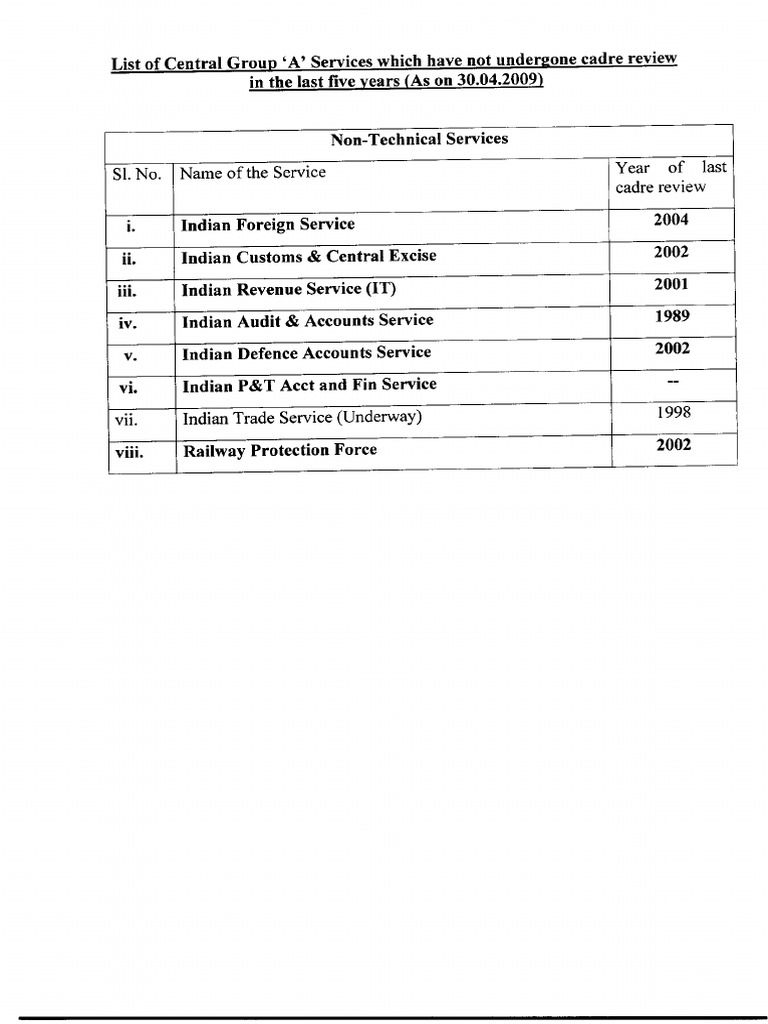 List of Central Group 'A' Services which have not undergone cadre review in the last five years (As on 30.04.2009)

Non-Technical Services

| Sl. No. | Name of the Service | Year of last cadre review |
|---|---|---|
| i. | Indian Foreign Service | 2004 |
| ii. | Indian Customs & Central Excise | 2002 |
| iii. | Indian Revenue Service (IT) | 2001 |
| iv. | Indian Audit & Accounts Service | 1989 |
| v. | Indian Defence Accounts Service | 2002 |
| vi. | Indian P&T Acct and Fin Service | -- |
| vii. | Indian Trade Service (Underway) | 1998 |
| viii. | Railway Protection Force | 2002 |